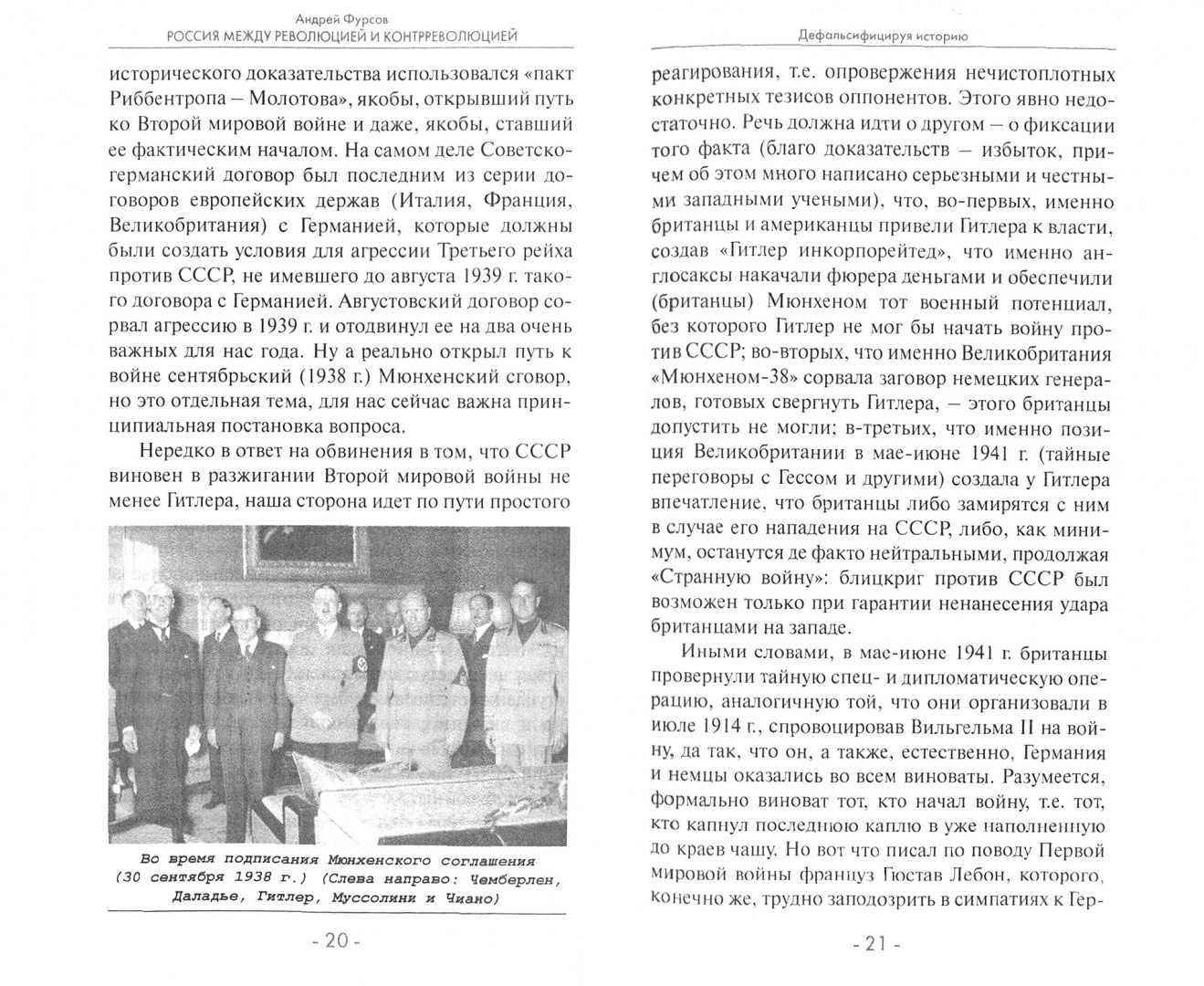 Андрей Фурсов
РОССИЯ МЕЖДУ РЕВОЛЮЦИЕЙ И КОНТРРЕВОЛЮЦИЕЙ

исторического доказательства использовался «пакт Риббентропа – Молотова», якобы, открывший путь ко Второй мировой войне и даже, якобы, ставший ее фактическим началом. На самом деле Советско-германский договор был последним из серии договоров европейских держав (Италия, Франция, Великобритания) с Германией, которые должны были создать условия для агрессии Третьего рейха против СССР, не имевшего до августа 1939 г. такого договора с Германией. Августовский договор сорвал агрессию в 1939 г. и отодвинул ее на два очень важных для нас года. Ну а реально открыл путь к войне сентябрьский (1938 г.) Мюнхенский сговор, но это отдельная тема, для нас сейчас важна принципиальная постановка вопроса.

Нередко в ответ на обвинения в том, что СССР виновен в разжигании Второй мировой войны не менее Гитлера, наша сторона идет по пути простого

Во время подписания Мюнхенского соглашения (30 сентября 1938 г.) (Слева направо: Чемберлен, Даладье, Гитлер, Муссолини и Чиано)

- 20 -

Дефальсифицируя историю

реагирования, т.е. опровержения нечистоплотных конкретных тезисов оппонентов. Этого явно недостаточно. Речь должна идти о другом – о фиксации того факта (благо доказательств – избыток, причем об этом много написано серьезными и честными западными учеными), что, во-первых, именно британцы и американцы привели Гитлера к власти, создав «Гитлер инкорпорейтед», что именно англосаксы накачали фюрера деньгами и обеспечили (британцы) Мюнхеном тот военный потенциал, без которого Гитлер не мог бы начать войну против СССР; во-вторых, что именно Великобритания «Мюнхеном-38» сорвала заговор немецких генералов, готовых свергнуть Гитлера, – этого британцы допустить не могли; в-третьих, что именно позиция Великобритании в мае-июне 1941 г. (тайные переговоры с Гессом и другими) создала у Гитлера впечатление, что британцы либо замирятся с ним в случае его нападения на СССР, либо, как минимум, останутся де факто нейтральными, продолжая «Странную войну»: блицкриг против СССР был возможен только при гарантии ненанесения удара британцами на западе.

Иными словами, в мае-июне 1941 г. британцы провернули тайную спец- и дипломатическую операцию, аналогичную той, что они организовали в июле 1914 г., спровоцировав Вильгельма II на войну, да так, что он, а также, естественно, Германия и немцы оказались во всем виноваты. Разумеется, формально виноват тот, кто начал войну, т.е. тот, кто капнул последнюю каплю в уже наполненную до краев чашу. Но вот что писал по поводу Первой мировой войны француз Гюстав Лебон, которого, конечно же, трудно заподозрить в симпатиях к Гер-

- 21 -